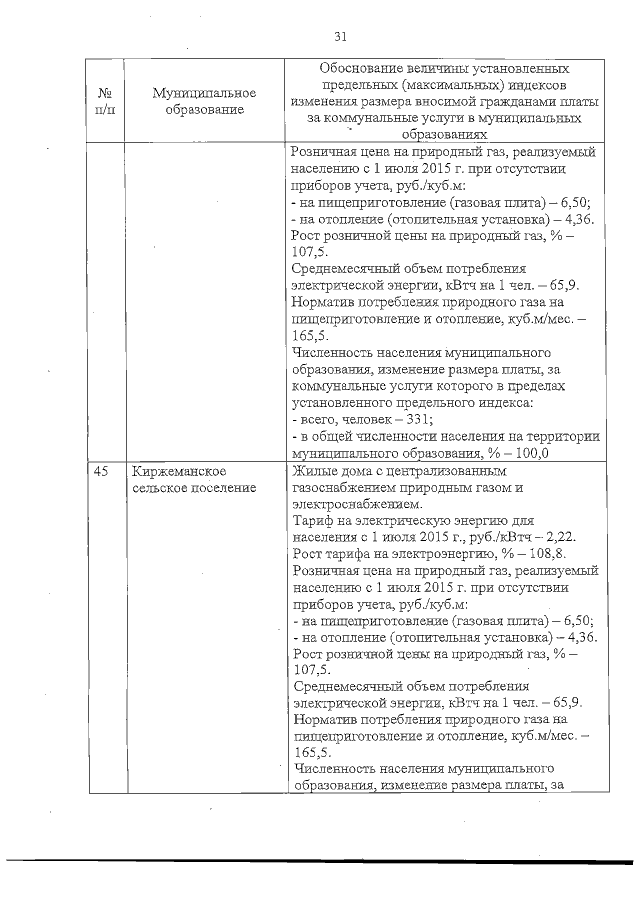 31

| № п/п | Муниципальное образование | Обоснование величины установленных предельных (максимальных) индексов изменения размера вносимой гражданами платы за коммунальные услуги в муниципальных образованиях |
|---|---|---|
| | | Розничная цена на природный газ, реализуемый населению с 1 июля 2015 г. при отсутствии приборов учета, руб./куб.м: - на пищеприготовление (газовая плита) – 6,50; - на отопление (отопительная установка) – 4,36. Рост розничной цены на природный газ, % – 107,5. Среднемесячный объем потребления электрической энергии, кВтч на 1 чел. – 65,9. Норматив потребления природного газа на пищеприготовление и отопление, куб.м/мес. – 165,5. Численность населения муниципального образования, изменение размера платы, за коммунальные услуги которого в пределах установленного предельного индекса: - всего, человек – 331; - в общей численности населения на территории муниципального образования, % – 100,0 |
| 45 | Киржеманское сельское поселение | Жилые дома с централизованным газоснабжением природным газом и электроснабжением. Тариф на электрическую энергию для населения с 1 июля 2015 г., руб./кВтч – 2,22. Рост тарифа на электроэнергию, % – 108,8. Розничная цена на природный газ, реализуемый населению с 1 июля 2015 г. при отсутствии приборов учета, руб./куб.м: - на пищеприготовление (газовая плита) – 6,50; - на отопление (отопительная установка) – 4,36. Рост розничной цены на природный газ, % – 107,5. Среднемесячный объем потребления электрической энергии, кВтч на 1 чел. – 65,9. Норматив потребления природного газа на пищеприготовление и отопление, куб.м/мес. – 165,5. Численность населения муниципального образования, изменение размера платы, за |